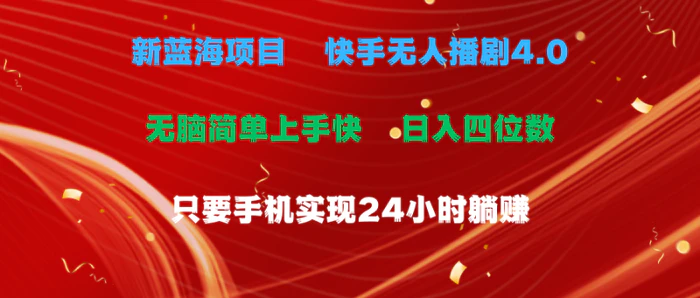 新蓝海项目　快手无人播剧4.0

无脑简单上手快　日入四位数

只要手机实现24小时躺赚